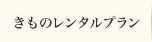 きものレンタルプラン